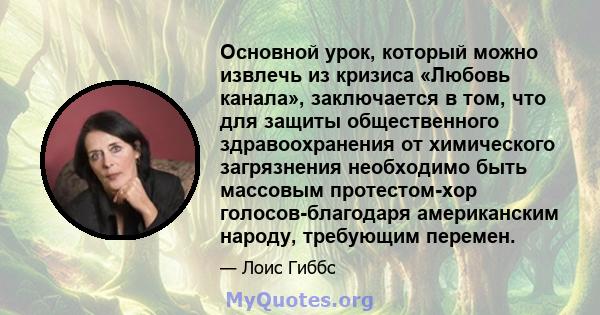 Основной урок, который можно извлечь из кризиса «Любовь канала», заключается в том, что для защиты общественного здравоохранения от химического загрязнения необходимо быть массовым протестом-хор голосов-благодаря американским народу, требующим перемен.

— Лоис Гиббс

MyQuotes.org